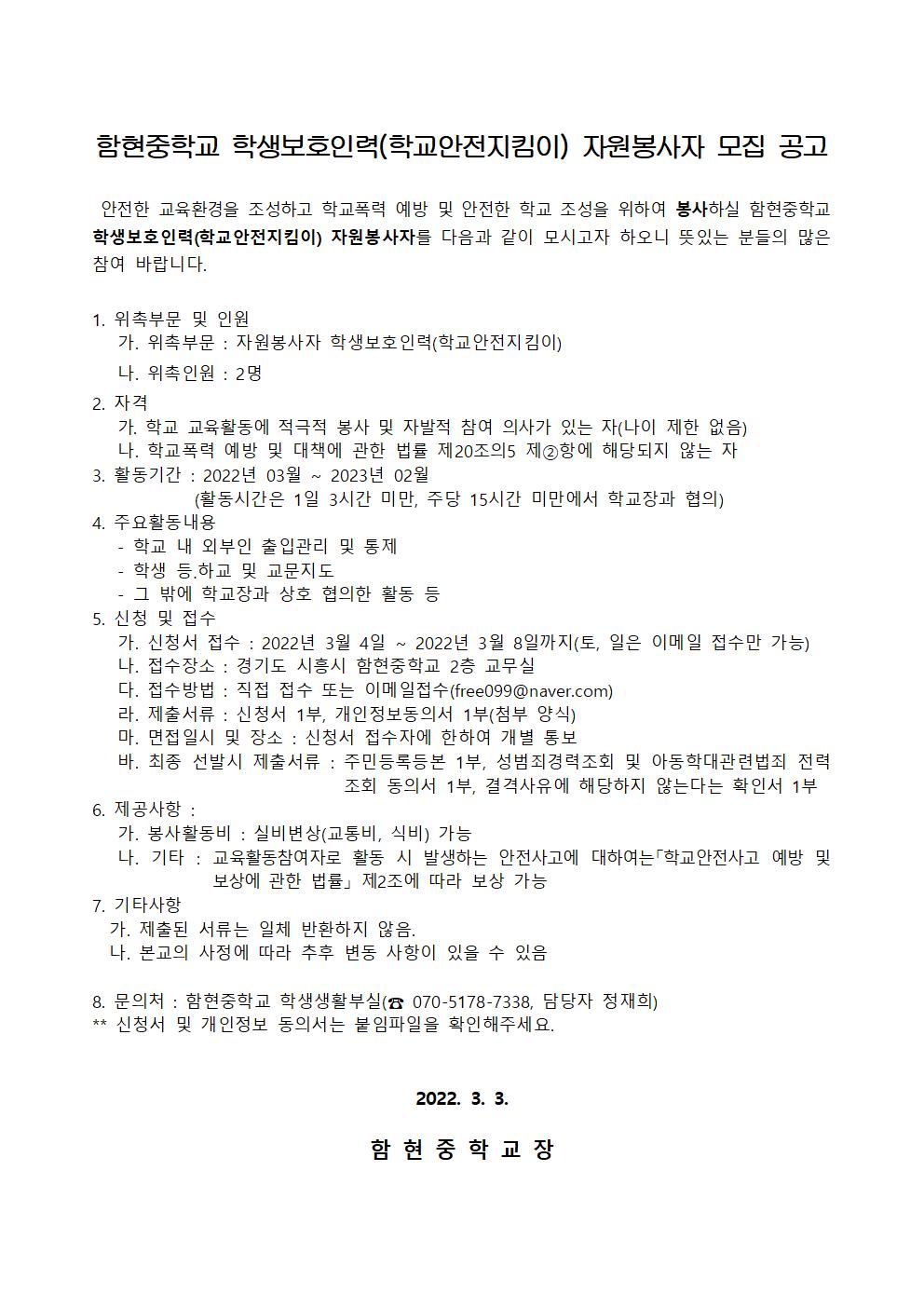 함현중학교 학생보호인력(학교안전지킴이) 자원봉사자 모집 공고

안전한 교육환경을 조성하고 학교폭력 예방 및 안전한 학교 조성을 위하여 봉사하실 함현중학교 학생보호인력(학교안전지킴이) 자원봉사자를 다음과 같이 모시고자 하오니 뜻있는 분들의 많은 참여 바랍니다.

1. 위촉부문 및 인원
가. 위촉부문 : 자원봉사자 학생보호인력(학교안전지킴이)
나. 위촉인원 : 2명
2. 자격
가. 학교 교육활동에 적극적 봉사 및 자발적 참여 의사가 있는 자(나이 제한 없음)
나. 학교폭력 예방 및 대책에 관한 법률 제20조의5 제②항에 해당되지 않는 자
3. 활동기간 : 2022년 03월 ~ 2023년 02월
(활동시간은 1일 3시간 미만, 주당 15시간 미만에서 학교장과 협의)
4. 주요활동내용
- 학교 내 외부인 출입관리 및 통제
- 학생 등.하교 및 교문지도
- 그 밖에 학교장과 상호 협의한 활동 등
5. 신청 및 접수
가. 신청서 접수 : 2022년 3월 4일 ~ 2022년 3월 8일까지(토, 일은 이메일 접수만 가능)
나. 접수장소 : 경기도 시흥시 함현중학교 2층 교무실
다. 접수방법 : 직접 접수 또는 이메일접수(free099@naver.com)
라. 제출서류 : 신청서 1부, 개인정보동의서 1부(첨부 양식)
마. 면접일시 및 장소 : 신청서 접수자에 한하여 개별 통보
바. 최종 선발시 제출서류 : 주민등록등본 1부, 성범죄경력조회 및 아동학대관련범죄 전력 조회 동의서 1부, 결격사유에 해당하지 않는다는 확인서 1부
6. 제공사항 :
가. 봉사활동비 : 실비변상(교통비, 식비) 가능
나. 기타 : 교육활동참여자로 활동 시 발생하는 안전사고에 대하여는「학교안전사고 예방 및 보상에 관한 법률」제2조에 따라 보상 가능
7. 기타사항
가. 제출된 서류는 일체 반환하지 않음.
나. 본교의 사정에 따라 추후 변동 사항이 있을 수 있음

8. 문의처 : 함현중학교 학생생활부실(☎ 070-5178-7338, 담당자 정재희)
** 신청서 및 개인정보 동의서는 붙임파일을 확인해주세요.

2022. 3. 3.

함 현 중 학 교 장